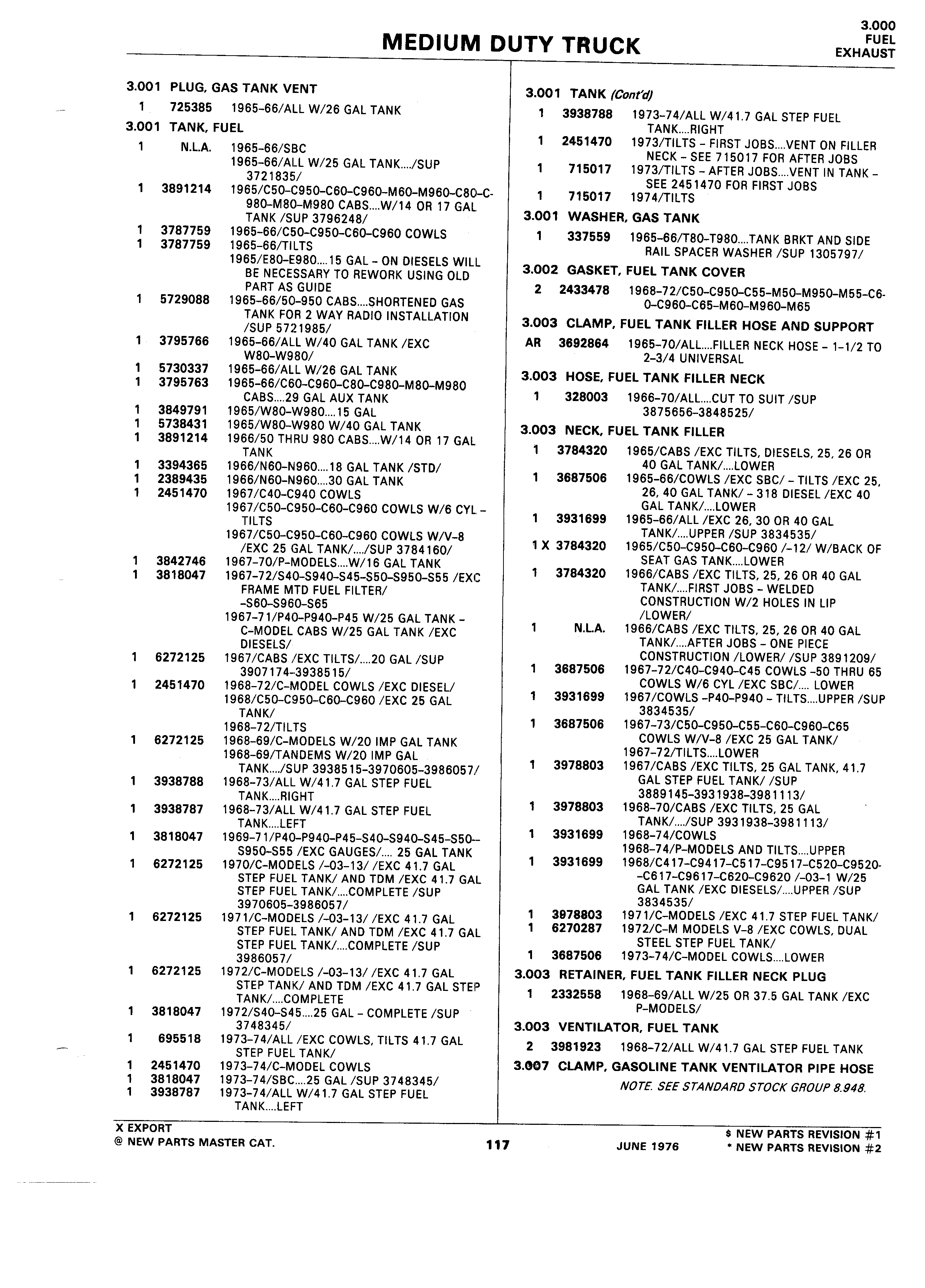 MEDIUM DUTY TRUCK

3.000
FUEL
EXHAUST

3.001 PLUG, GAS TANK VENT
1 725385 1965-66/ALL W/26 GAL TANK

3.001 TANK, FUEL
1 N.L.A. 1965-66/SBC
1965-66/ALL W/25 GAL TANK..../SUP 3721835/
1 3891214 1965/C50-C950-C60-C960-M60-M960-C80-C-980-M80-M980 CABS....W/14 OR 17 GAL TANK /SUP 3796248/
1 3787759 1965-66/C50-C950-C60-C960 COWLS
1 3787759 1965-66/TILTS
1965/E80-E980....15 GAL - ON DIESELS WILL BE NECESSARY TO REWORK USING OLD PART AS GUIDE
1 5729088 1965-66/50-950 CABS....SHORTENED GAS TANK FOR 2 WAY RADIO INSTALLATION /SUP 5721985/
1 3795766 1965-66/ALL W/40 GAL TANK /EXC W80-W980/
1 5730337 1965-66/ALL W/26 GAL TANK
1 3795763 1965-66/C60-C960-C80-C980-M80-M980 CABS....29 GAL AUX TANK
1 3849791 1965/W80-W980....15 GAL
1 5738431 1965/W80-W980 W/40 GAL TANK
1 3891214 1966/50 THRU 980 CABS....W/14 OR 17 GAL TANK
1 3394365 1966/N60-N960....18 GAL TANK /STD/
1 2389435 1966/N60-N960....30 GAL TANK
1 2451470 1967/C40-C940 COWLS
1967/C50-C950-C60-C960 COWLS W/6 CYL - TILTS
1967/C50-C950-C60-C960 COWLS W/V-8 /EXC 25 GAL TANK/..../SUP 3784160/
1 3842746 1967-70/P-MODELS....W/16 GAL TANK
1 3818047 1967-72/S40-S940-S45-S50-S950-S55 /EXC FRAME MTD FUEL FILTER/ -S60-S960-S65
1967-71/P40-P940-P45 W/25 GAL TANK - C-MODEL CABS W/25 GAL TANK /EXC DIESELS/
1 6272125 1967/CABS /EXC TILTS/....20 GAL /SUP 3907174-3938515/
1 2451470 1968-72/C-MODEL COWLS /EXC DIESEL/
1968/C50-C950-C60-C960 /EXC 25 GAL TANK/
1968-72/TILTS
1 6272125 1968-69/C-MODELS W/20 IMP GAL TANK
1968-69/TANDEMS W/20 IMP GAL TANK..../SUP 3938515-3970605-3986057/
1 3938788 1968-73/ALL W/41.7 GAL STEP FUEL TANK....RIGHT
1 3938787 1968-73/ALL W/41.7 GAL STEP FUEL TANK....LEFT
1 3818047 1969-71/P40-P940-P45-S40-S940-S45-S50--S950-S55 /EXC GAUGES/.... 25 GAL TANK
1 6272125 1970/C-MODELS /-03-13/ /EXC 41.7 GAL STEP FUEL TANK/ AND TDM /EXC 41.7 GAL STEP FUEL TANK/....COMPLETE /SUP 3970605-3986057/
1 6272125 1971/C-MODELS /-03-13/ /EXC 41.7 GAL STEP FUEL TANK/ AND TDM /EXC 41.7 GAL STEP FUEL TANK/....COMPLETE /SUP 3986057/
1 6272125 1972/C-MODELS /-03-13/ /EXC 41.7 GAL STEP TANK/ AND TDM /EXC 41.7 GAL STEP TANK/....COMPLETE
1 3818047 1972/S40-S45....25 GAL - COMPLETE /SUP 3748345/
1 695518 1973-74/ALL /EXC COWLS, TILTS 41.7 GAL STEP FUEL TANK/
1 2451470 1973-74/C-MODEL COWLS
1 3818047 1973-74/SBC....25 GAL /SUP 3748345/
1 3938787 1973-74/ALL W/41.7 GAL STEP FUEL TANK....LEFT

3.001 TANK (Cont'd)
1 3938788 1973-74/ALL W/41.7 GAL STEP FUEL TANK....RIGHT
1 2451470 1973/TILTS - FIRST JOBS....VENT ON FILLER NECK - SEE 715017 FOR AFTER JOBS
1 715017 1973/TILTS - AFTER JOBS....VENT IN TANK - SEE 2451470 FOR FIRST JOBS
1 715017 1974/TILTS

3.001 WASHER, GAS TANK
1 337559 1965-66/T80-T980....TANK BRKT AND SIDE RAIL SPACER WASHER /SUP 1305797/

3.002 GASKET, FUEL TANK COVER
2 2433478 1968-72/C50-C950-C55-M50-M950-M55-C6-0-C960-C65-M60-M960-M65

3.003 CLAMP, FUEL TANK FILLER HOSE AND SUPPORT
AR 3692864 1965-70/ALL....FILLER NECK HOSE - 1-1/2 TO 2-3/4 UNIVERSAL

3.003 HOSE, FUEL TANK FILLER NECK
1 328003 1966-70/ALL....CUT TO SUIT /SUP 3875656-3848525/

3.003 NECK, FUEL TANK FILLER
1 3784320 1965/CABS /EXC TILTS, DIESELS, 25, 26 OR 40 GAL TANK/....LOWER
1 3687506 1965-66/COWLS /EXC SBC/ - TILTS /EXC 25, 26, 40 GAL TANK/ - 318 DIESEL /EXC 40 GAL TANK/....LOWER
1 3931699 1965-66/ALL /EXC 26, 30 OR 40 GAL TANK/....UPPER /SUP 3834535/
1 X 3784320 1965/C50-C950-C60-C960 /-12/ W/BACK OF SEAT GAS TANK....LOWER
1 3784320 1966/CABS /EXC TILTS, 25, 26 OR 40 GAL TANK/....FIRST JOBS - WELDED CONSTRUCTION W/2 HOLES IN LIP /LOWER/
1 N.L.A. 1966/CABS /EXC TILTS, 25, 26 OR 40 GAL TANK/....AFTER JOBS - ONE PIECE CONSTRUCTION /LOWER/ /SUP 3891209/
1 3687506 1967-72/C40-C940-C45 COWLS -50 THRU 65 COWLS W/6 CYL /EXC SBC/.... LOWER
1 3931699 1967/COWLS -P40-P940 - TILTS....UPPER /SUP 3834535/
1 3687506 1967-73/C50-C950-C55-C60-C960-C65 COWLS W/V-8 /EXC 25 GAL TANK/
1967-72/TILTS....LOWER
1 3978803 1967/CABS /EXC TILTS, 25 GAL TANK, 41.7 GAL STEP FUEL TANK/ /SUP 3889145-3931938-3981113/
1 3978803 1968-70/CABS /EXC TILTS, 25 GAL TANK/..../SUP 3931938-3981113/
1 3931699 1968-74/COWLS
1968-74/P-MODELS AND TILTS....UPPER
1 3931699 1968/C417-C9417-C517-C9517-C520-C9520--C617-C9617-C620-C9620 /-03-1 W/25 GAL TANK /EXC DIESELS/....UPPER /SUP 3834535/
1 3978803 1971/C-MODELS /EXC 41.7 STEP FUEL TANK/
1 6270287 1972/C-M MODELS V-8 /EXC COWLS, DUAL STEEL STEP FUEL TANK/
1 3687506 1973-74/C-MODEL COWLS....LOWER

3.003 RETAINER, FUEL TANK FILLER NECK PLUG
1 2332558 1968-69/ALL W/25 OR 37.5 GAL TANK /EXC P-MODELS/

3.003 VENTILATOR, FUEL TANK
2 3981923 1968-72/ALL W/41.7 GAL STEP FUEL TANK

3.007 CLAMP, GASOLINE TANK VENTILATOR PIPE HOSE
NOTE. SEE STANDARD STOCK GROUP 8.948.

X EXPORT
@ NEW PARTS MASTER CAT.
117
JUNE 1976
$ NEW PARTS REVISION #1
* NEW PARTS REVISION #2